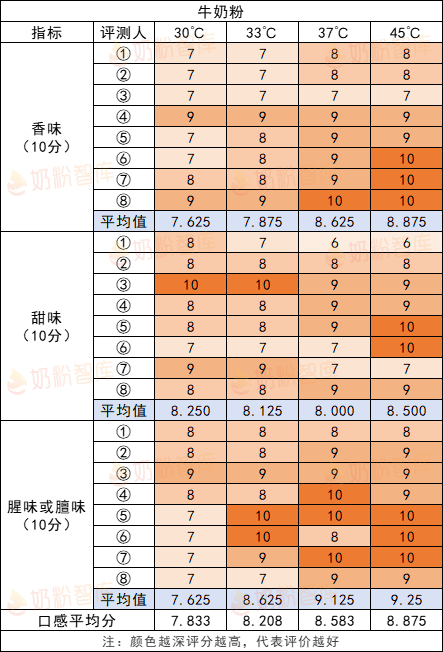 牛奶粉

| 指标 | 评测人 | 30°C | 33°C | 37°C | 45°C |
|---|---|---|---|---|---|
| 香味（10分） | ① | 7 | 7 | 8 | 8 |
| | ② | 7 | 7 | 8 | 8 |
| | ③ | 7 | 7 | 7 | 7 |
| | ④ | 9 | 9 | 9 | 9 |
| | ⑤ | 7 | 8 | 9 | 9 |
| | ⑥ | 7 | 8 | 9 | 10 |
| | ⑦ | 8 | 8 | 9 | 10 |
| | ⑧ | 9 | 9 | 10 | 10 |
| | 平均值 | 7.625 | 7.875 | 8.625 | 8.875 |
| 甜味（10分） | ① | 8 | 7 | 6 | 6 |
| | ② | 8 | 8 | 8 | 8 |
| | ③ | 10 | 10 | 9 | 9 |
| | ④ | 8 | 8 | 9 | 9 |
| | ⑤ | 8 | 8 | 9 | 10 |
| | ⑥ | 7 | 7 | 7 | 10 |
| | ⑦ | 9 | 9 | 7 | 7 |
| | ⑧ | 8 | 8 | 9 | 9 |
| | 平均值 | 8.250 | 8.125 | 8.000 | 8.500 |
| 腥味或膻味（10分） | ① | 8 | 8 | 8 | 8 |
| | ② | 8 | 8 | 9 | 9 |
| | ③ | 9 | 9 | 9 | 9 |
| | ④ | 8 | 8 | 10 | 9 |
| | ⑤ | 7 | 10 | 10 | 10 |
| | ⑥ | 7 | 10 | 8 | 10 |
| | ⑦ | 7 | 9 | 10 | 10 |
| | ⑧ | 7 | 7 | 9 | 9 |
| | 平均值 | 7.625 | 8.625 | 9.125 | 9.25 |
| 口感平均分 | | 7.833 | 8.208 | 8.583 | 8.875 |

注：颜色越深评分越高，代表评价越好

奶粉智库